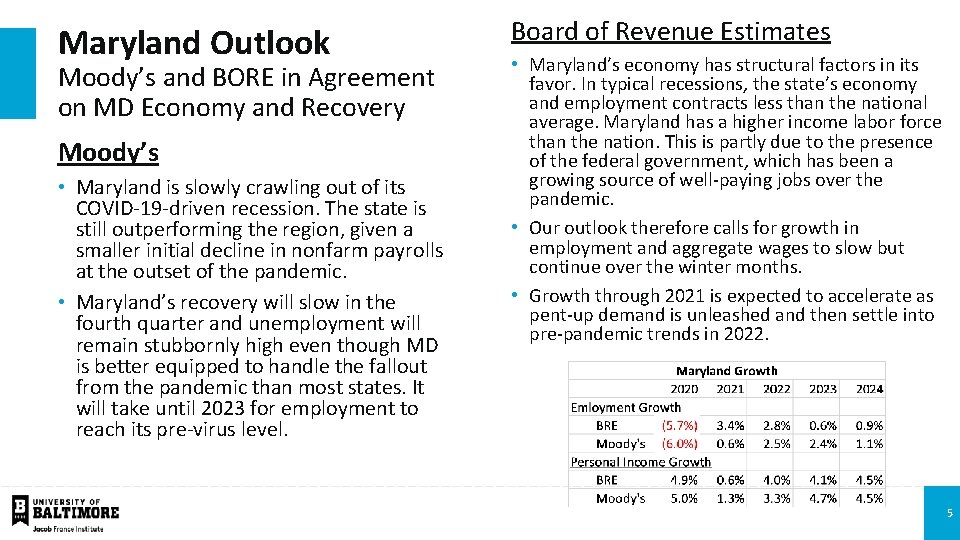 Maryland Outlook

Moody's and BORE in Agreement on MD Economy and Recovery

Moody's

• Maryland is slowly crawling out of its COVID-19-driven recession. The state is still outperforming the region, given a smaller initial decline in nonfarm payrolls at the outset of the pandemic.

• Maryland's recovery will slow in the fourth quarter and unemployment will remain stubbornly high even though MD is better equipped to handle the fallout from the pandemic than most states. It will take until 2023 for employment to reach its pre-virus level.

Board of Revenue Estimates

• Maryland's economy has structural factors in its favor. In typical recessions, the state's economy and employment contracts less than the national average. Maryland has a higher income labor force than the nation. This is partly due to the presence of the federal government, which has been a growing source of well-paying jobs over the pandemic.

• Our outlook therefore calls for growth in employment and aggregate wages to slow but continue over the winter months.

• Growth through 2021 is expected to accelerate as pent-up demand is unleashed and then settle into pre-pandemic trends in 2022.

Maryland Growth

| | 2020 | 2021 | 2022 | 2023 | 2024 |
|---|---|---|---|---|---|
| Emloyment Growth | | | | | |
| BRE | (5.7%) | 3.4% | 2.8% | 0.6% | 0.9% |
| Moody's | (6.0%) | 0.6% | 2.5% | 2.4% | 1.1% |
| Personal Income Growth | | | | | |
| BRE | 4.9% | 0.6% | 4.0% | 4.1% | 4.5% |
| Moody's | 5.0% | 1.3% | 3.3% | 4.7% | 4.5% |

UNIVERSITY OF BALTIMORE
Jacob France Institute

5